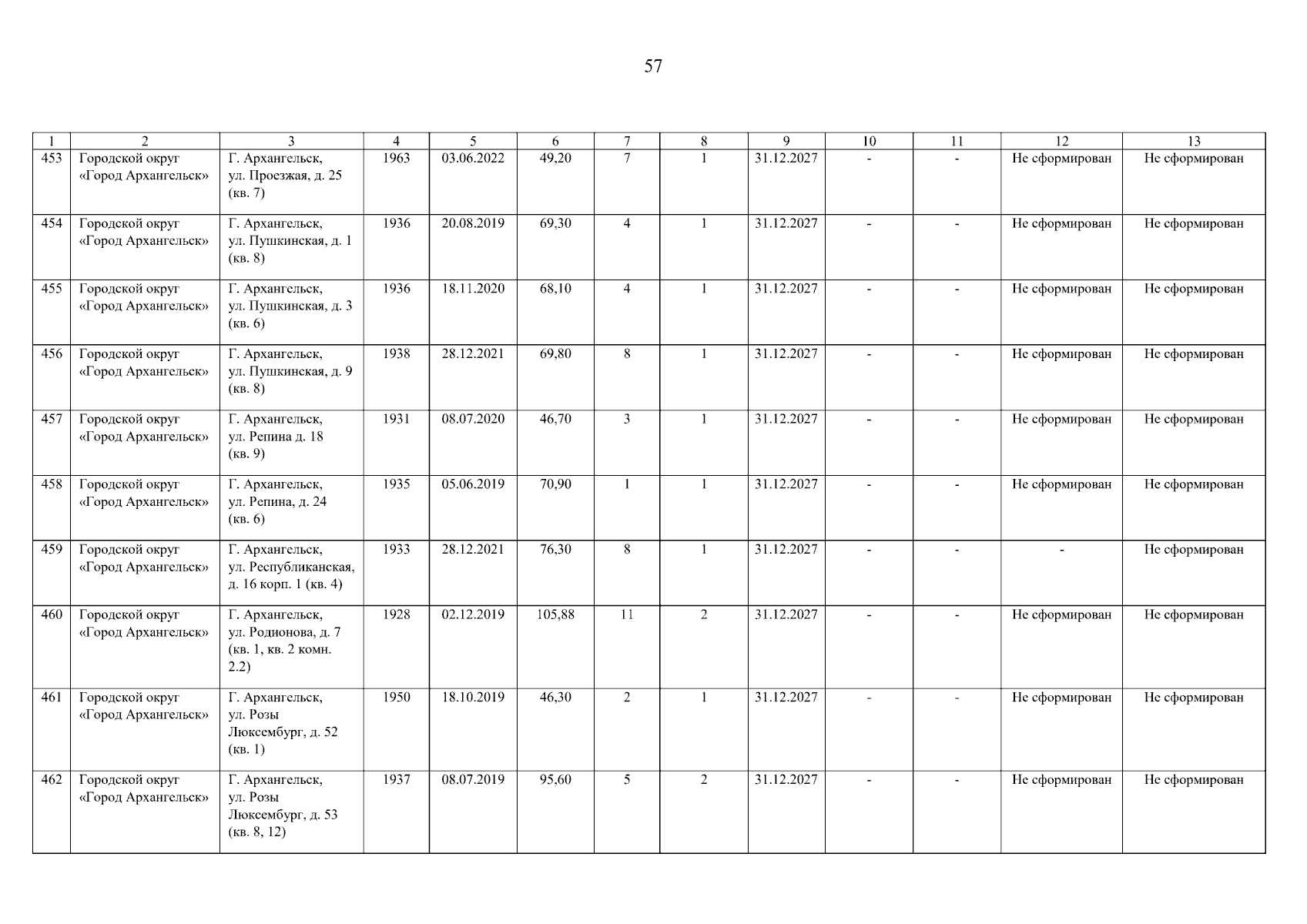 57

| 1 | 2 | 3 | 4 | 5 | 6 | 7 | 8 | 9 | 10 | 11 | 12 | 13 |
|---|---|---|---|---|---|---|---|---|---|---|---|---|
| 453 | Городской округ «Город Архангельск» | Г. Архангельск, ул. Проезжая, д. 25 (кв. 7) | 1963 | 03.06.2022 | 49,20 | 7 | 1 | 31.12.2027 | - | - | Не сформирован | Не сформирован |
| 454 | Городской округ «Город Архангельск» | Г. Архангельск, ул. Пушкинская, д. 1 (кв. 8) | 1936 | 20.08.2019 | 69,30 | 4 | 1 | 31.12.2027 | - | - | Не сформирован | Не сформирован |
| 455 | Городской округ «Город Архангельск» | Г. Архангельск, ул. Пушкинская, д. 3 (кв. 6) | 1936 | 18.11.2020 | 68,10 | 4 | 1 | 31.12.2027 | - | - | Не сформирован | Не сформирован |
| 456 | Городской округ «Город Архангельск» | Г. Архангельск, ул. Пушкинская, д. 9 (кв. 8) | 1938 | 28.12.2021 | 69,80 | 8 | 1 | 31.12.2027 | - | - | Не сформирован | Не сформирован |
| 457 | Городской округ «Город Архангельск» | Г. Архангельск, ул. Репина д. 18 (кв. 9) | 1931 | 08.07.2020 | 46,70 | 3 | 1 | 31.12.2027 | - | - | Не сформирован | Не сформирован |
| 458 | Городской округ «Город Архангельск» | Г. Архангельск, ул. Репина, д. 24 (кв. 6) | 1935 | 05.06.2019 | 70,90 | 1 | 1 | 31.12.2027 | - | - | Не сформирован | Не сформирован |
| 459 | Городской округ «Город Архангельск» | Г. Архангельск, ул. Республиканская, д. 16 корп. 1 (кв. 4) | 1933 | 28.12.2021 | 76,30 | 8 | 1 | 31.12.2027 | - | - | - | Не сформирован |
| 460 | Городской округ «Город Архангельск» | Г. Архангельск, ул. Родионова, д. 7 (кв. 1, кв. 2 комн. 2.2) | 1928 | 02.12.2019 | 105,88 | 11 | 2 | 31.12.2027 | - | - | Не сформирован | Не сформирован |
| 461 | Городской округ «Город Архангельск» | Г. Архангельск, ул. Розы Люксембург, д. 52 (кв. 1) | 1950 | 18.10.2019 | 46,30 | 2 | 1 | 31.12.2027 | - | - | Не сформирован | Не сформирован |
| 462 | Городской округ «Город Архангельск» | Г. Архангельск, ул. Розы Люксембург, д. 53 (кв. 8, 12) | 1937 | 08.07.2019 | 95,60 | 5 | 2 | 31.12.2027 | - | - | Не сформирован | Не сформирован |